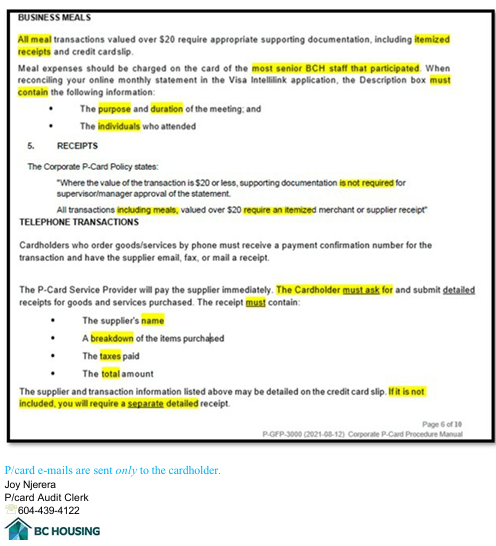 BUSINESS MEALS

All meal transactions valued over $20 require appropriate supporting documentation, including itemized receipts and credit card slip.

Meal expenses should be charged on the card of the most senior BCH staff that participated. When reconciling your online monthly statement in the Visa Intellilink application, the Description box must contain the following information:

• The purpose and duration of the meeting; and

• The individuals who attended

5. RECEIPTS

The Corporate P-Card Policy states:

"Where the value of the transaction is $20 or less, supporting documentation is not required for supervisor/manager approval of the statement.

All transactions including meals, valued over $20 require an itemized merchant or supplier receipt"

TELEPHONE TRANSACTIONS

Cardholders who order goods/services by phone must receive a payment confirmation number for the transaction and have the supplier email, fax, or mail a receipt.

The P-Card Service Provider will pay the supplier immediately. The Cardholder must ask for and submit detailed receipts for goods and services purchased. The receipt must contain:

• The supplier's name

• A breakdown of the items purchased

• The taxes paid

• The total amount

The supplier and transaction information listed above may be detailed on the credit card slip. If it is not included, you will require a separate detailed receipt.

Page 6 of 10
P-GFP-3000 (2021-08-12) Corporate P-Card Procedure Manual

P/card e-mails are sent only to the cardholder.
Joy Njerera
P/card Audit Clerk
604-439-4122
BC HOUSING